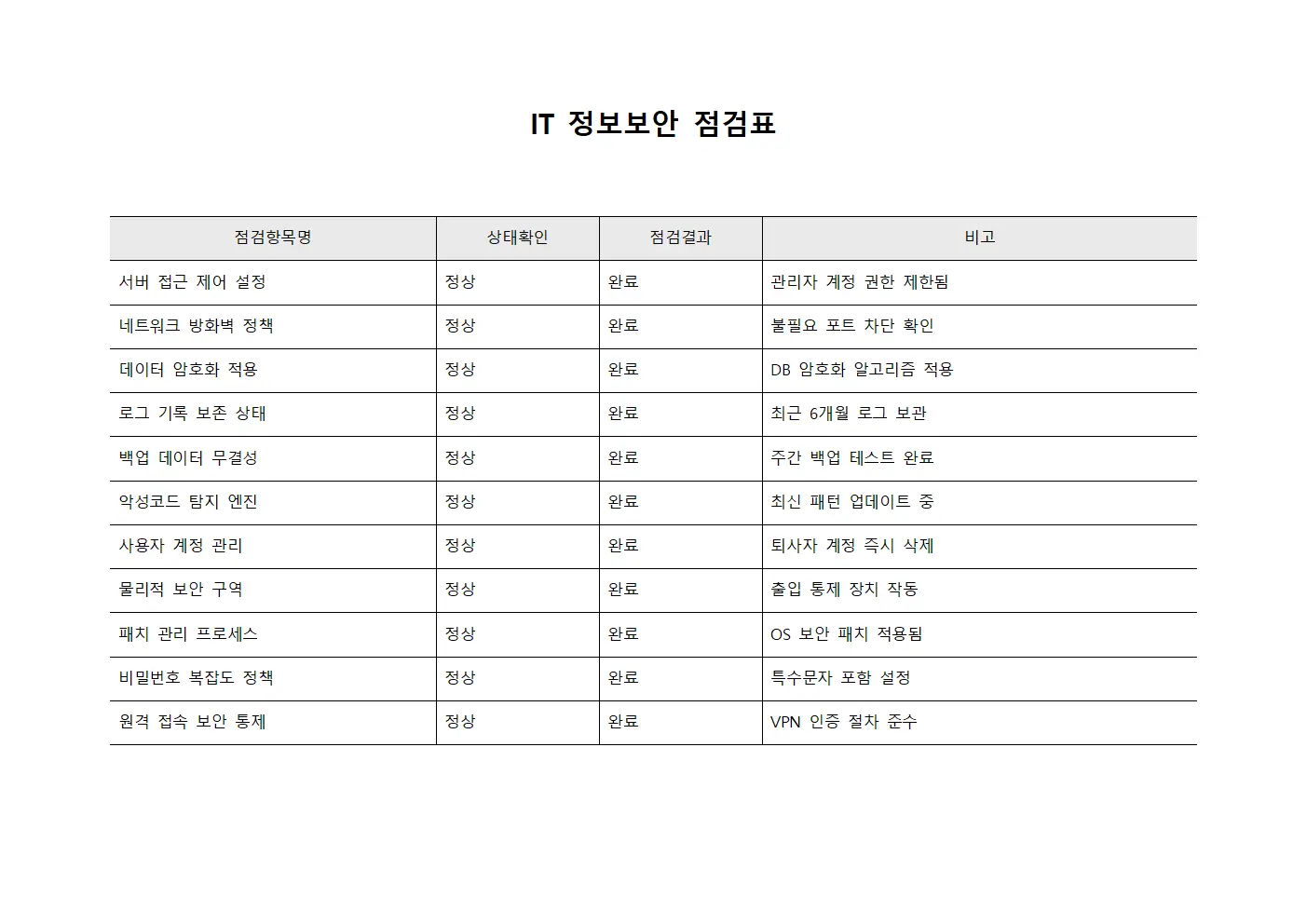 IT 정보보안 점검표

| 점검항목명 | 상태확인 | 점검결과 | 비고 |
|---|---|---|---|
| 서버 접근 제어 설정 | 정상 | 완료 | 관리자 계정 권한 제한됨 |
| 네트워크 방화벽 정책 | 정상 | 완료 | 불필요 포트 차단 확인 |
| 데이터 암호화 적용 | 정상 | 완료 | DB 암호화 알고리즘 적용 |
| 로그 기록 보존 상태 | 정상 | 완료 | 최근 6개월 로그 보관 |
| 백업 데이터 무결성 | 정상 | 완료 | 주간 백업 테스트 완료 |
| 악성코드 탐지 엔진 | 정상 | 완료 | 최신 패턴 업데이트 중 |
| 사용자 계정 관리 | 정상 | 완료 | 퇴사자 계정 즉시 삭제 |
| 물리적 보안 구역 | 정상 | 완료 | 출입 통제 장치 작동 |
| 패치 관리 프로세스 | 정상 | 완료 | OS 보안 패치 적용됨 |
| 비밀번호 복잡도 정책 | 정상 | 완료 | 특수문자 포함 설정 |
| 원격 접속 보안 통제 | 정상 | 완료 | VPN 인증 절차 준수 |